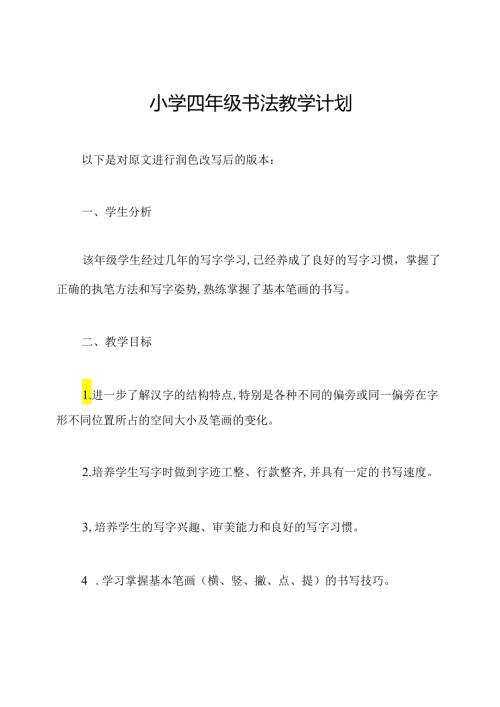 小学四年级书法教学计划

以下是对原文进行润色改写后的版本：

一、学生分析

该年级学生经过几年的写字学习，已经养成了良好的写字习惯，掌握了正确的执笔方法和写字姿势，熟练掌握了基本笔画的书写。

二、教学目标

1.进一步了解汉字的结构特点，特别是各种不同的偏旁或同一偏旁在字形不同位置所占的空间大小及笔画的变化。

2.培养学生写字时做到字迹工整、行款整齐，并具有一定的书写速度。

3,培养学生的写字兴趣、审美能力和良好的写字习惯。

4 .学习掌握基本笔画（横、竖、撇、点、提）的书写技巧。